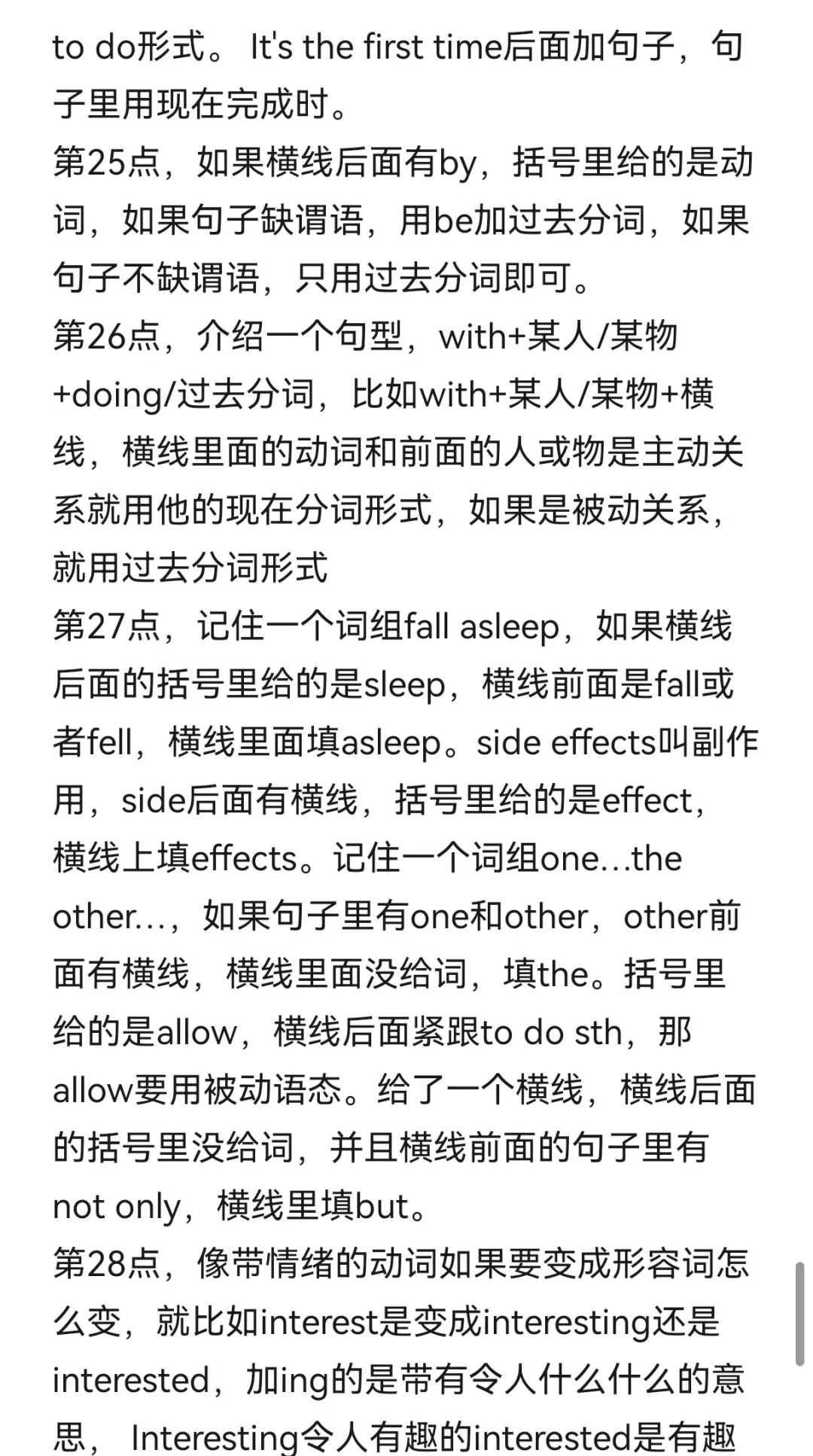 to do形式。 It's the first time后面加句子，句子里用现在完成时。
第25点，如果横线后面有by，括号里给的是动词，如果句子缺谓语，用be加过去分词，如果句子不缺谓语，只用过去分词即可。
第26点，介绍一个句型，with+某人/某物+doing/过去分词，比如with+某人/某物+横线，横线里面的动词和前面的人或物是主动关系就用他的现在分词形式，如果是被动关系，就用过去分词形式
第27点，记住一个词组fall asleep，如果横线后面的括号里给的是sleep，横线前面是fall或者fell，横线里面填asleep。side effects叫副作用，side后面有横线，括号里给的是effect，横线上填effects。记住一个词组one…the other…，如果句子里有one和other，other前面有横线，横线里面没给词，填the。括号里给的是allow，横线后面紧跟to do sth，那allow要用被动语态。给了一个横线，横线后面的括号里没给词，并且横线前面的句子里有not only，横线里填but。
第28点，像带情绪的动词如果要变成形容词怎么变，就比如interest是变成interesting还是interested，加ing的是带有令人什么什么的意思， Interesting令人有趣的interested是有趣